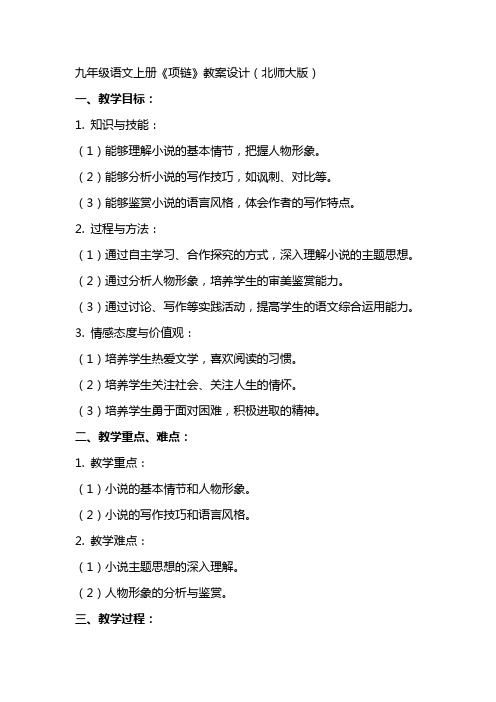 九年级语文上册《项链》教案设计（北师大版）

一、教学目标：

1. 知识与技能：

（1）能够理解小说的基本情节，把握人物形象。

（2）能够分析小说的写作技巧，如讽刺、对比等。

（3）能够鉴赏小说的语言风格，体会作者的写作特点。

2. 过程与方法：

（1）通过自主学习、合作探究的方式，深入理解小说的主题思想。

（2）通过分析人物形象，培养学生的审美鉴赏能力。

（3）通过讨论、写作等实践活动，提高学生的语文综合运用能力。

3. 情感态度与价值观：

（1）培养学生热爱文学，喜欢阅读的习惯。

（2）培养学生关注社会、关注人生的情怀。

（3）培养学生勇于面对困难，积极进取的精神。

二、教学重点、难点：

1. 教学重点：

（1）小说的基本情节和人物形象。

（2）小说的写作技巧和语言风格。

2. 教学难点：

（1）小说主题思想的深入理解。

（2）人物形象的分析与鉴赏。

三、教学过程：